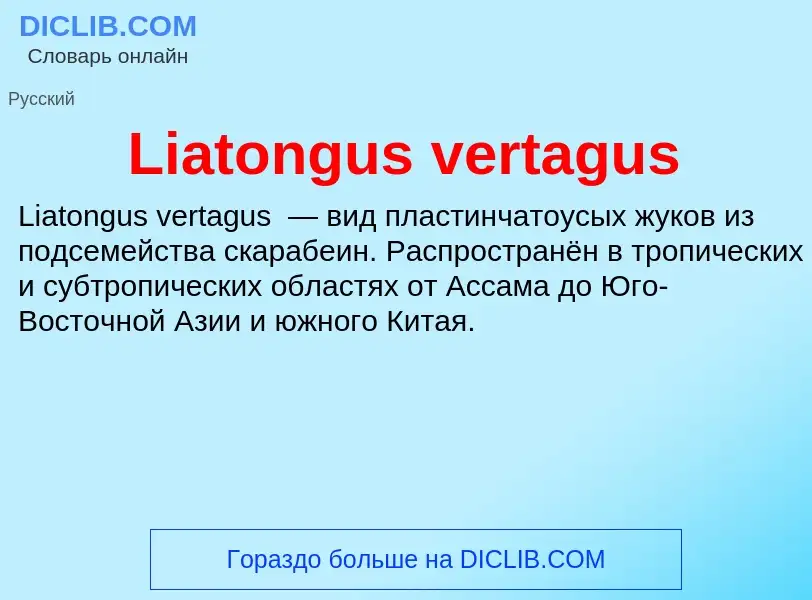 DICLIB.COM
Словарь онлайн

Русский

Liatongus vertagus

Liatongus vertagus — вид пластинчатоусых жуков из подсемейства скарабеин. Распространён в тропических и субтропических областях от Ассама до Юго-Восточной Азии и южного Китая.

Гораздо больше на DICLIB.COM